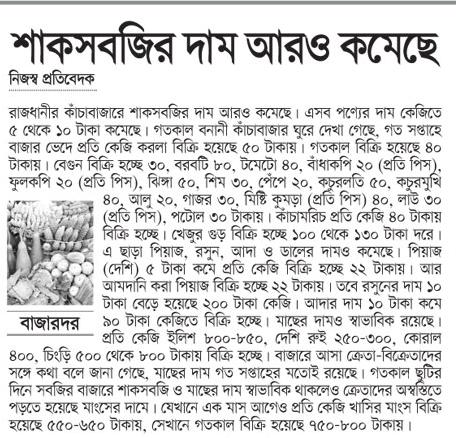 শাকসবজির দাম আরও কমেছে

নিজস্ব প্রতিবেদক

রাজধানীর কাঁচাবাজারে শাকসবজির দাম আরও কমেছে। এসব পণ্যের দাম কেজিতে ৫ থেকে ১০ টাকা কমেছে। গতকাল বনানী কাঁচাবাজার ঘুরে দেখা গেছে, গত সপ্তাহে বাজার ভেদে প্রতি কেজি করলা বিক্রি হয়েছে ৫০ টাকায়। গতকাল বিক্রি হয়েছে ৪০ টাকায়। বেগুন বিক্রি হচ্ছে ৩০, বরবটি ৮০, টমেটো ৪০, বাঁধাকপি ২০ (প্রতি পিস), ফুলকপি ২০ (প্রতি পিস), ঝিঙ্গা ৫০, শিম ৩০, পেঁপে ২০, কচুরলতি ৫০, কচুরমুখি ৪০, আলু ২০, গাজর ৩০, মিষ্টি কুমড়া (প্রতি পিস) ৪০, লাউ ৩০ (প্রতি পিস), পটোল ৩০ টাকায়। কাঁচামরিচ প্রতি কেজি ৪০ টাকায় বিক্রি হচ্ছে। খেজুর গুড় বিক্রি হচ্ছে ১০০ থেকে ১৩০ টাকা দরে। এ ছাড়া পিয়াজ, রসুন, আদা ও ডালের দামও কমেছে। পিয়াজ (দেশি) ৫ টাকা কমে প্রতি কেজি বিক্রি হচ্ছে ২২ টাকায়। আর আমদানি করা পিয়াজ বিক্রি হচ্ছে ২২ টাকায়। তবে রসুনের দাম ১০ টাকা বেড়ে হয়েছে ২০০ টাকা কেজি। আদার দাম ১০ টাকা কমে ৯০ টাকা কেজিতে বিক্রি হচ্ছে। মাছের দামও স্বাভাবিক রয়েছে। প্রতি কেজি ইলিশ ৮০০-৮৫০, দেশি রুই ২৫০-৩০০, কোরাল ৪০০, চিংড়ি ৫০০ থেকে ৮০০ টাকায় বিক্রি হচ্ছে। বাজারে আসা ক্রেতা-বিক্রেতাদের সঙ্গে কথা বলে জানা গেছে, মাছের দাম গত সপ্তাহের মতোই রয়েছে। গতকাল ছুটির দিনে সবজির বাজারে শাকসবজি ও মাছের দাম স্বাভাবিক থাকলেও ক্রেতাদের অস্বস্তিতে পড়তে হয়েছে মাংসের দামে। যেখানে এক মাস আগেও প্রতি কেজি খাসির মাংস বিক্রি হয়েছে ৫৫০-৬৫০ টাকায়, সেখানে গতকাল বিক্রি হয়েছে ৭৫০-৮০০ টাকায়।

বাজারদর